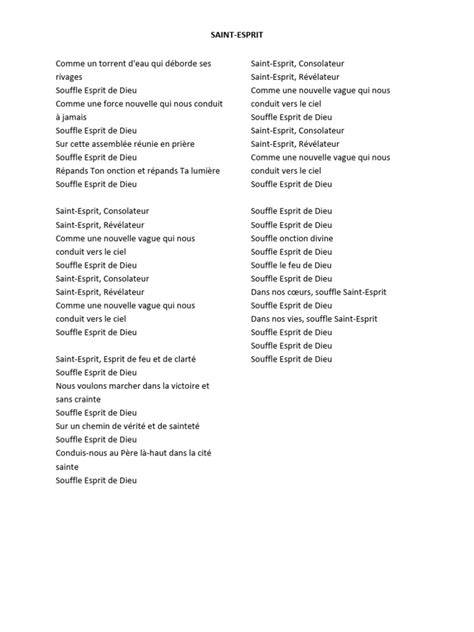 SAINT-ESPRIT

Comme un torrent d'eau qui déborde ses rivages
Souffle Esprit de Dieu
Comme une force nouvelle qui nous conduit à jamais
Souffle Esprit de Dieu
Sur cette assemblée réunie en prière
Souffle Esprit de Dieu
Répands Ton onction et répands Ta lumière
Souffle Esprit de Dieu

Saint-Esprit, Consolateur
Saint-Esprit, Révélateur
Comme une nouvelle vague qui nous conduit vers le ciel
Souffle Esprit de Dieu
Saint-Esprit, Consolateur
Saint-Esprit, Révélateur
Comme une nouvelle vague qui nous conduit vers le ciel
Souffle Esprit de Dieu

Saint-Esprit, Esprit de feu et de clarté
Souffle Esprit de Dieu
Nous voulons marcher dans la victoire et sans crainte
Souffle Esprit de Dieu
Sur un chemin de vérité et de sainteté
Souffle Esprit de Dieu
Conduis-nous au Père là-haut dans la cité sainte
Souffle Esprit de Dieu

Saint-Esprit, Consolateur
Saint-Esprit, Révélateur
Comme une nouvelle vague qui nous conduit vers le ciel
Souffle Esprit de Dieu
Saint-Esprit, Consolateur
Saint-Esprit, Révélateur
Comme une nouvelle vague qui nous conduit vers le ciel
Souffle Esprit de Dieu

Souffle Esprit de Dieu
Souffle Esprit de Dieu
Souffle onction divine
Souffle Esprit de Dieu
Souffle le feu de Dieu
Souffle Esprit de Dieu
Dans nos cœurs, souffle Saint-Esprit
Souffle Esprit de Dieu
Dans nos vies, souffle Saint-Esprit
Souffle Esprit de Dieu
Souffle Esprit de Dieu
Souffle Esprit de Dieu